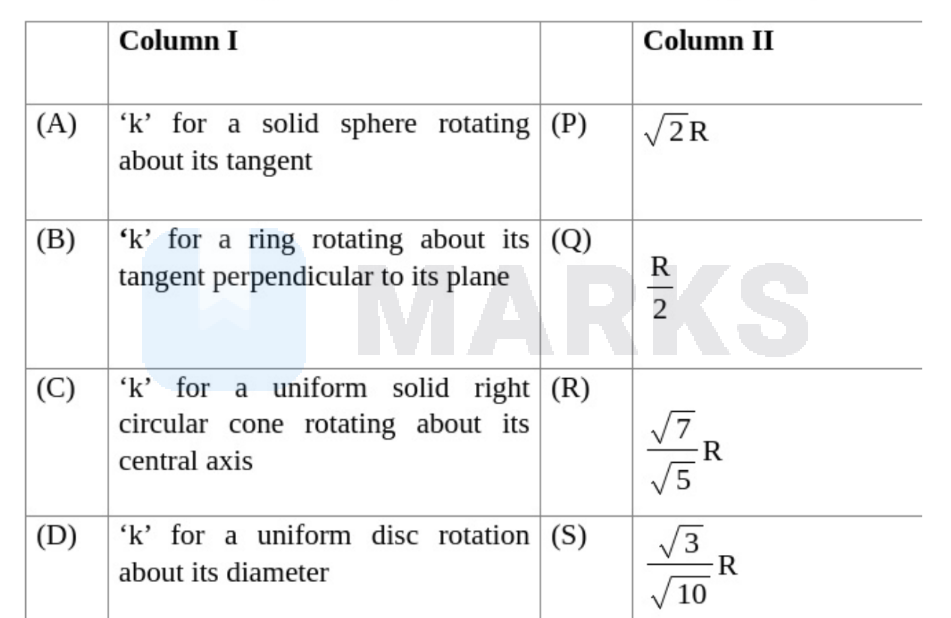 |  | Column I |  | Column II |
|---|---|---|---|
| (A) | ‘k’ for a solid sphere rotating about its tangent | (P) | $\sqrt{2}R$ |
| (B) | ‘k’ for a ring rotating about its tangent perpendicular to its plane | (Q) | $\frac{R}{2}$ |
| (C) | ‘k’ for a uniform solid right circular cone rotating about its central axis | (R) | $\frac{\sqrt{7}}{\sqrt{5}}R$ |
| (D) | ‘k’ for a uniform disc rotation about its diameter | (S) | $\frac{\sqrt{3}}{\sqrt{10}}R$ |

MARKS